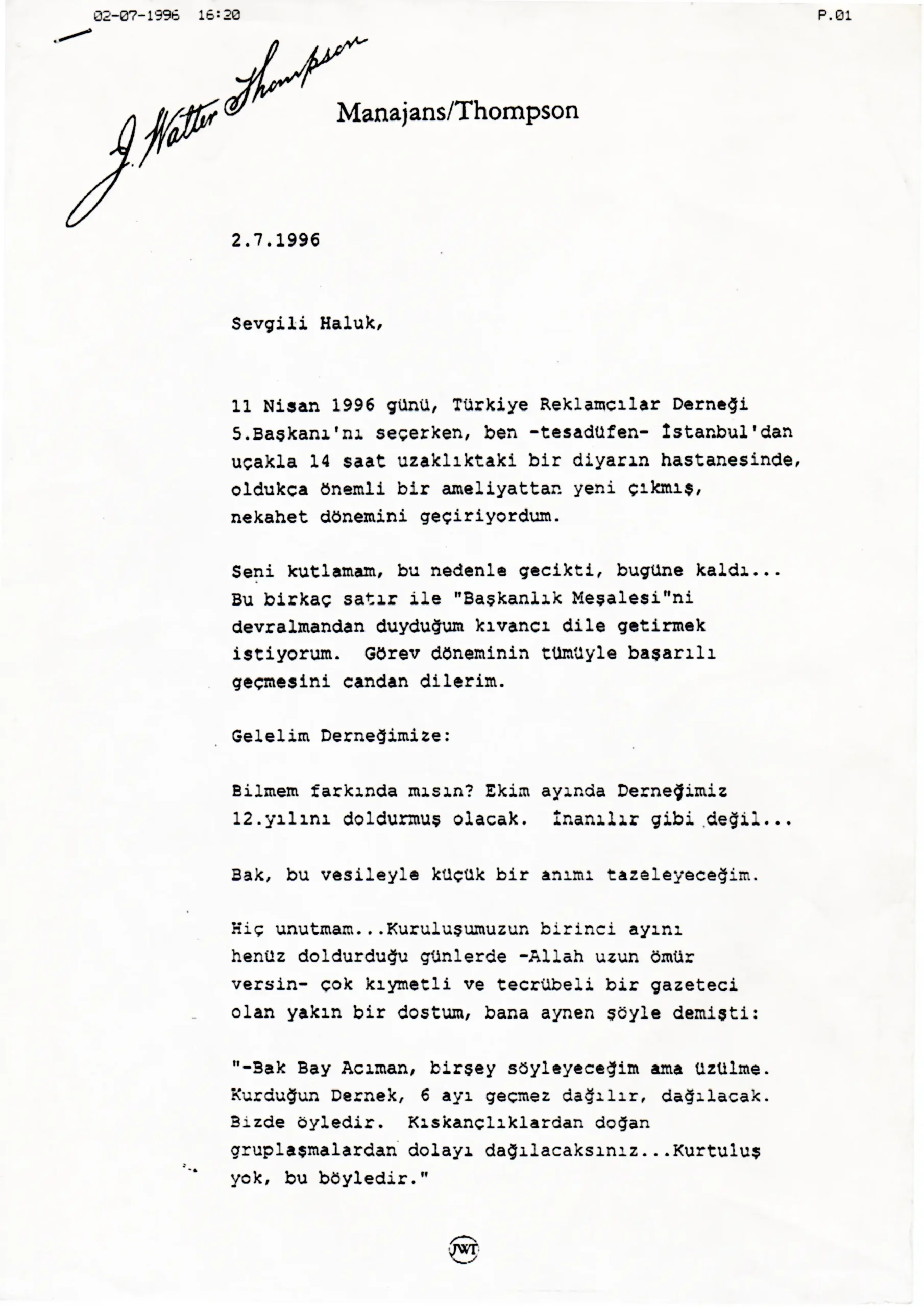 02-07-1996 16:20 P.01

J. Walter Thompson

Manajans/Thompson

2.7.1996

Sevgili Haluk,

11 Nisan 1996 günü, Türkiye Reklamcılar Derneği 5.Başkanı'nı seçerken, ben -tesadüfen- İstanbul'dan uçakla 14 saat uzaklıktaki bir diyarın hastanesinde, oldukça önemli bir ameliyattan yeni çıkmış, nekahet dönemini geçiriyordum.

Seni kutlamam, bu nedenle gecikti, bugüne kaldı... Bu birkaç satır ile "Başkanlık Meşalesi"ni devralmandan duyduğum kıvancı dile getirmek istiyorum. Görev döneminin tümüyle başarılı geçmesini candan dilerim.

Gelelim Derneğimize:

Bilmem farkında mısın? Ekim ayında Derneğimiz 12.yılını doldurmuş olacak. İnanılır gibi değil...

Bak, bu vesileyle küçük bir anımı tazeleyeceğim.

Hiç unutmam...Kuruluşumuzun birinci ayını henüz doldurduğu günlerde -Allah uzun ömür versin- çok kıymetli ve tecrübeli bir gazeteci olan yakın bir dostum, bana aynen şöyle demişti:

"-Bak Bay Acıman, birşey söyleyeceğim ama üzülme. Kurduğun Dernek, 6 ayı geçmez dağılır, dağılacak. Bizde öyledir. Kıskançlıklardan doğan gruplaşmalardan dolayı dağılacaksınız...Kurtuluş yok, bu böyledir."

JWT